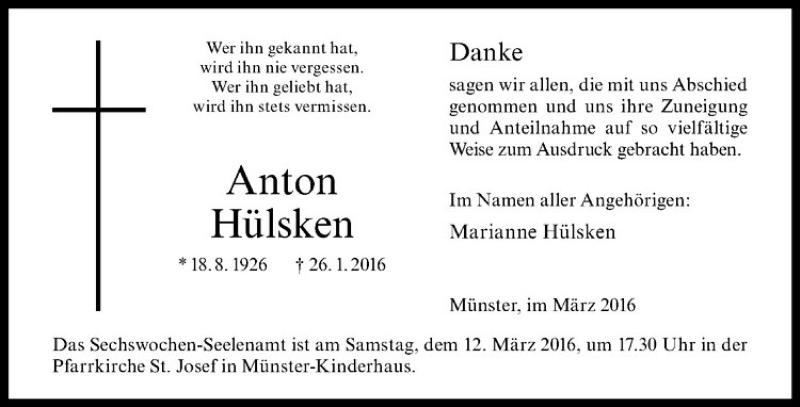 Wer ihn gekannt hat,
wird ihn nie vergessen.
Wer ihn geliebt hat,
wird ihn stets vermissen.

Anton
Hülsken

* 18. 8. 1926 † 26. 1. 2016

Danke

sagen wir allen, die mit uns Abschied genommen und uns ihre Zuneigung und Anteilnahme auf so vielfältige Weise zum Ausdruck gebracht haben.

Im Namen aller Angehörigen:

Marianne Hülsken

Münster, im März 2016

Das Sechswochen-Seelenamt ist am Samstag, dem 12. März 2016, um 17.30 Uhr in der Pfarrkirche St. Josef in Münster-Kinderhaus.